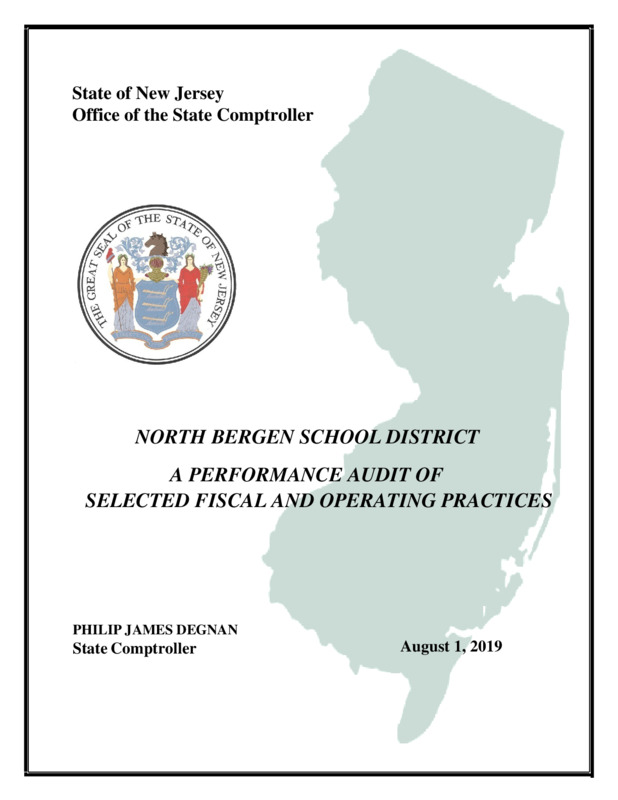 State of New Jersey
Office of the State Comptroller

THE GREAT SEAL OF THE STATE OF NEW JERSEY

NORTH BERGEN SCHOOL DISTRICT

A PERFORMANCE AUDIT OF SELECTED FISCAL AND OPERATING PRACTICES

PHILIP JAMES DEGNAN
State Comptroller

August 1, 2019